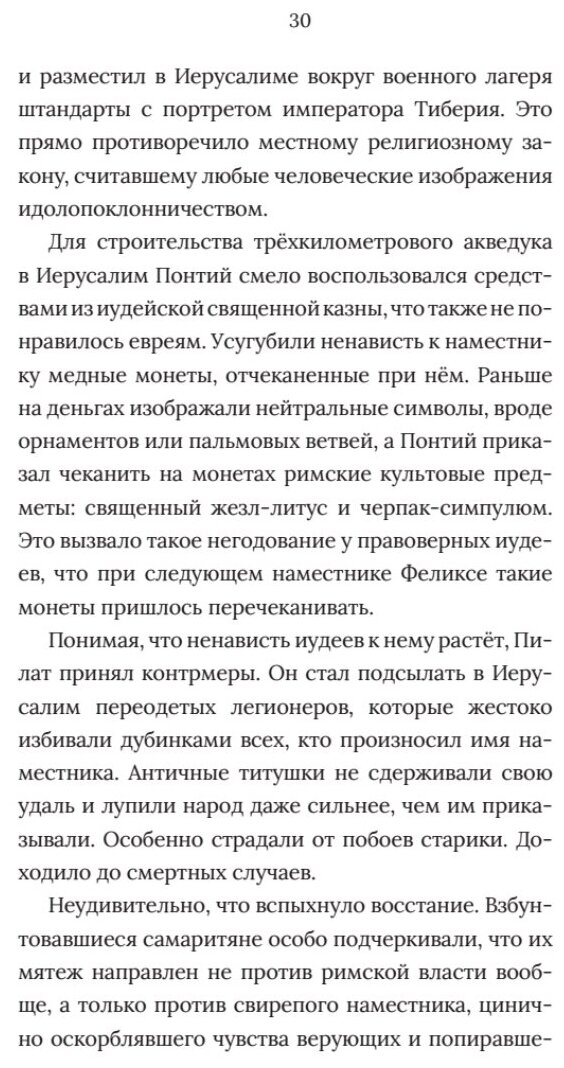 30

и разместил в Иерусалиме вокруг военного лагеря штандарты с портретом императора Тиберия. Это прямо противоречило местному религиозному закону, считавшему любые человеческие изображения идолопоклонничеством.

Для строительства трёхкилометрового акведука в Иерусалим Понтий смело воспользовался средствами из иудейской священной казны, что также не понравилось евреям. Усугубили ненависть к наместнику медные монеты, отчеканенные при нём. Раньше на деньгах изображали нейтральные символы, вроде орнаментов или пальмовых ветвей, а Понтий приказал чеканить на монетах римские культовые предметы: священный жезл-литус и черпак-симпулюм. Это вызвало такое негодование у правоверных иудеев, что при следующем наместнике Феликсе такие монеты пришлось перечеканивать.

Понимая, что ненависть иудеев к нему растёт, Пилат принял контрмеры. Он стал подсылать в Иерусалим переодетых легионеров, которые жестоко избивали дубинками всех, кто произносил имя наместника. Античные титушки не сдерживали свою удаль и лупили народ даже сильнее, чем им приказывали. Особенно страдали от побоев старики. Доходило до смертных случаев.

Неудивительно, что вспыхнуло восстание. Взбунтовавшиеся самаритяне особо подчеркивали, что их мятеж направлен не против римской власти вообще, а только против свирепого наместника, цинично оскорблявшего чувства верующих и попиравше-